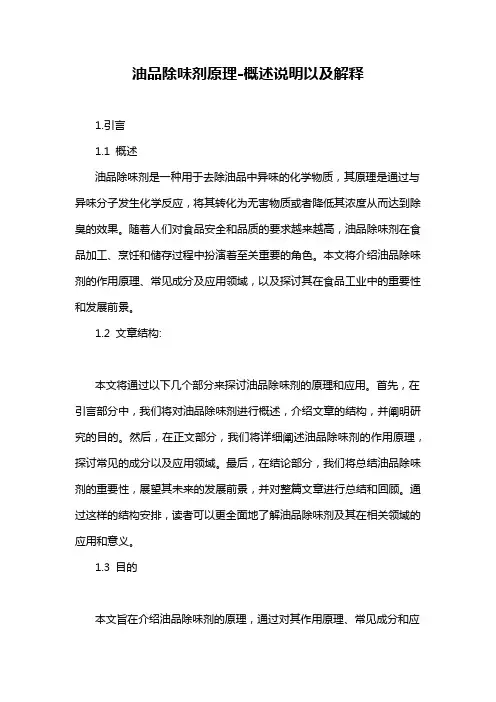 油品除味剂原理-概述说明以及解释

1.引言

1.1 概述

油品除味剂是一种用于去除油品中异味的化学物质，其原理是通过与异味分子发生化学反应，将其转化为无害物质或者降低其浓度从而达到除臭的效果。随着人们对食品安全和品质的要求越来越高，油品除味剂在食品加工、烹饪和储存过程中扮演着至关重要的角色。本文将介绍油品除味剂的作用原理、常见成分及应用领域，以及探讨其在食品工业中的重要性和发展前景。

1.2 文章结构:

本文将通过以下几个部分来探讨油品除味剂的原理和应用。首先，在引言部分中，我们将对油品除味剂进行概述，介绍文章的结构，并阐明研究的目的。然后，在正文部分，我们将详细阐述油品除味剂的作用原理，探讨常见的成分以及应用领域。最后，在结论部分，我们将总结油品除味剂的重要性，展望其未来的发展前景，并对整篇文章进行总结和回顾。通过这样的结构安排，读者可以更全面地了解油品除味剂及其在相关领域的应用和意义。

1.3 目的

本文旨在介绍油品除味剂的原理，通过对其作用原理、常见成分和应